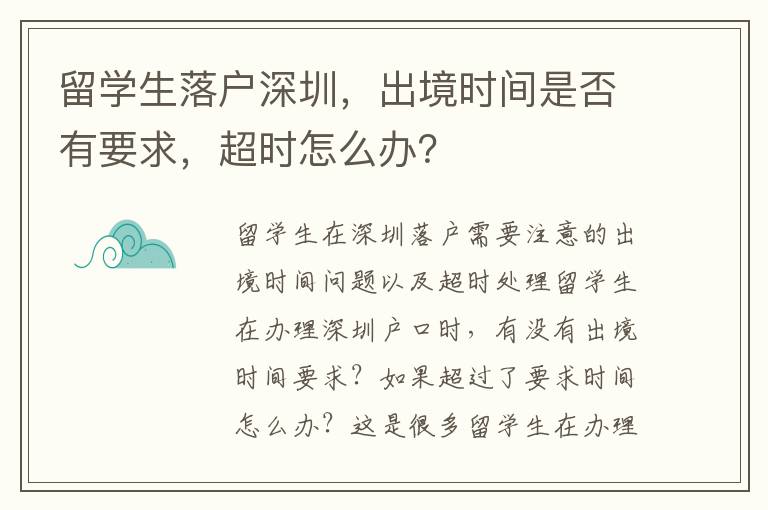 留学生落户深圳，出境时间是否有要求，超时怎么办？

留学生在深圳落户需要注意的出境时间问题以及超时处理留学生在办理深圳户口时，有没有出境时间要求？如果超过了要求时间怎么办？这是很多留学生在办理